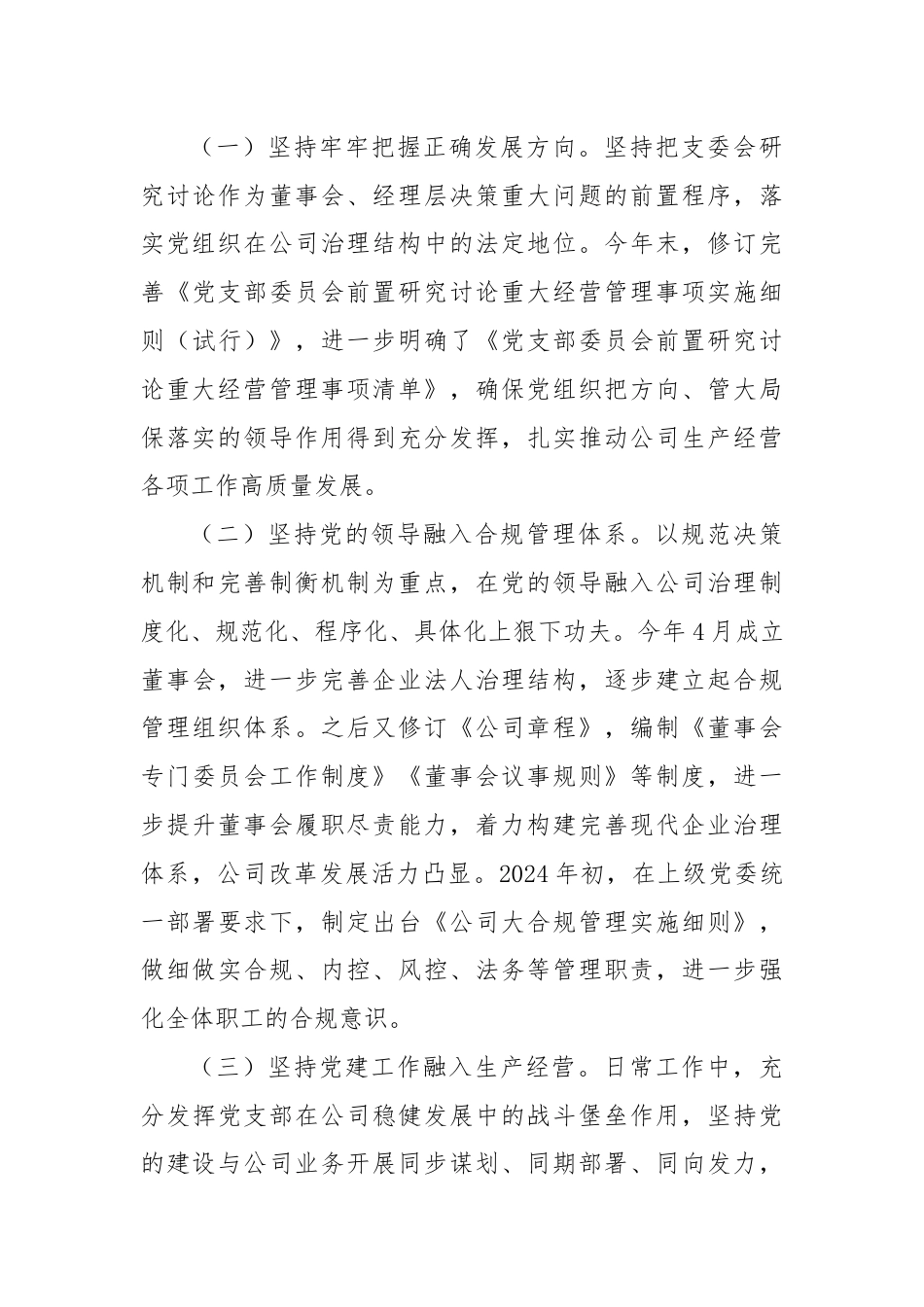 （一）坚持牢牢把握正确发展方向。坚持把支委会研究讨论作为董事会、经理层决策重大问题的前置程序，落实党组织在公司治理结构中的法定地位。今年末，修订完善《党支部委员会前置研究讨论重大经营管理事项实施细则（试行）》，进一步明确了《党支部委员会前置研究讨论重大经营管理事项清单》，确保党组织把方向、管大局保落实的领导作用得到充分发挥，扎实推动公司生产经营各项工作高质量发展。

（二）坚持党的领导融入合规管理体系。以规范决策机制和完善制衡机制为重点，在党的领导融入公司治理制度化、规范化、程序化、具体化上狠下功夫。今年4月成立董事会，进一步完善企业法人治理结构，逐步建立起合规管理组织体系。之后又修订《公司章程》，编制《董事会专门委员会工作制度》《董事会议事规则》等制度，进一步提升董事会履职尽责能力，着力构建完善现代企业治理体系，公司改革发展活力凸显。2024年初，在上级党委统一部署要求下，制定出台《公司大合规管理实施细则》，做细做实合规、内控、风控、法务等管理职责，进一步强化全体职工的合规意识。

（三）坚持党建工作融入生产经营。日常工作中，充分发挥党支部在公司稳健发展中的战斗堡垒作用，坚持党的建设与公司业务开展同步谋划、同期部署、同向发力，